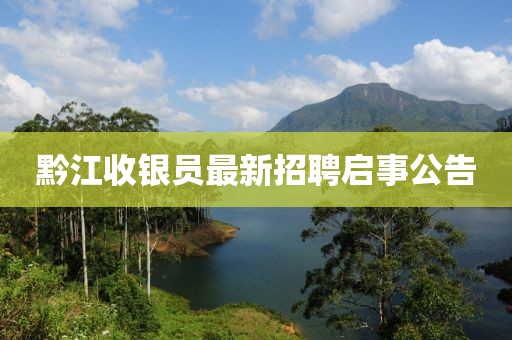 黔江收银员最新招聘启事公告